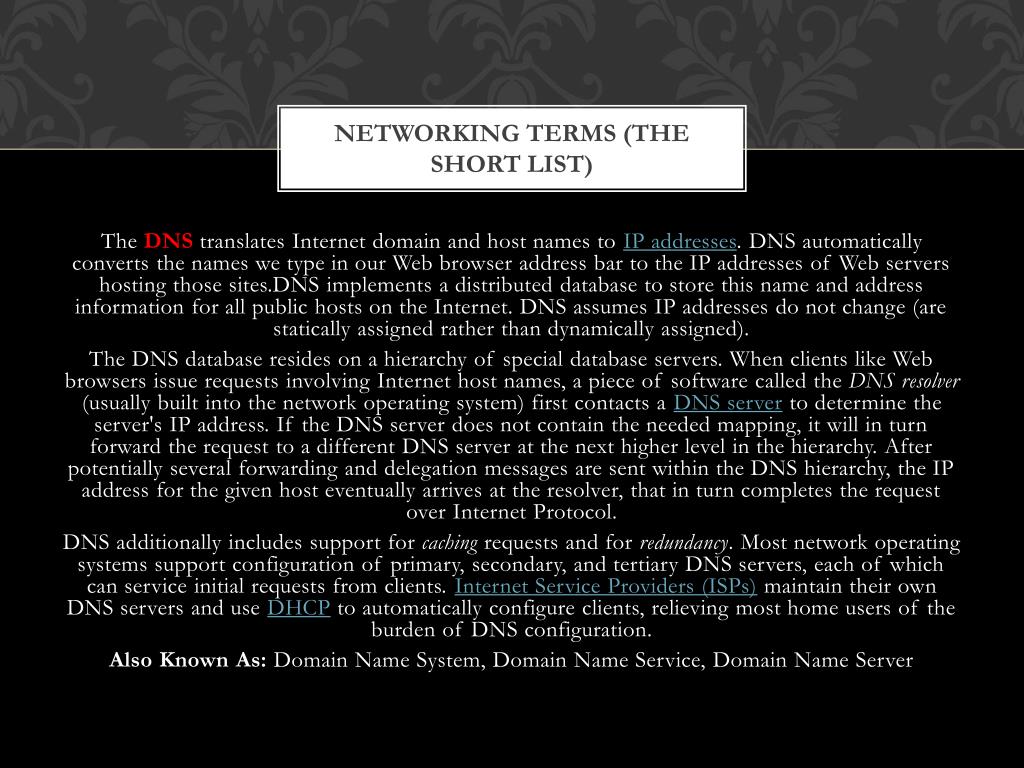 NETWORKING TERMS (THE SHORT LIST)

The DNS translates Internet domain and host names to IP addresses. DNS automatically converts the names we type in our Web browser address bar to the IP addresses of Web servers hosting those sites.DNS implements a distributed database to store this name and address information for all public hosts on the Internet. DNS assumes IP addresses do not change (are statically assigned rather than dynamically assigned).

The DNS database resides on a hierarchy of special database servers. When clients like Web browsers issue requests involving Internet host names, a piece of software called the DNS resolver (usually built into the network operating system) first contacts a DNS server to determine the server's IP address. If the DNS server does not contain the needed mapping, it will in turn forward the request to a different DNS server at the next higher level in the hierarchy. After potentially several forwarding and delegation messages are sent within the DNS hierarchy, the IP address for the given host eventually arrives at the resolver, that in turn completes the request over Internet Protocol.

DNS additionally includes support for caching requests and for redundancy. Most network operating systems support configuration of primary, secondary, and tertiary DNS servers, each of which can service initial requests from clients. Internet Service Providers (ISPs) maintain their own DNS servers and use DHCP to automatically configure clients, relieving most home users of the burden of DNS configuration.

Also Known As: Domain Name System, Domain Name Service, Domain Name Server